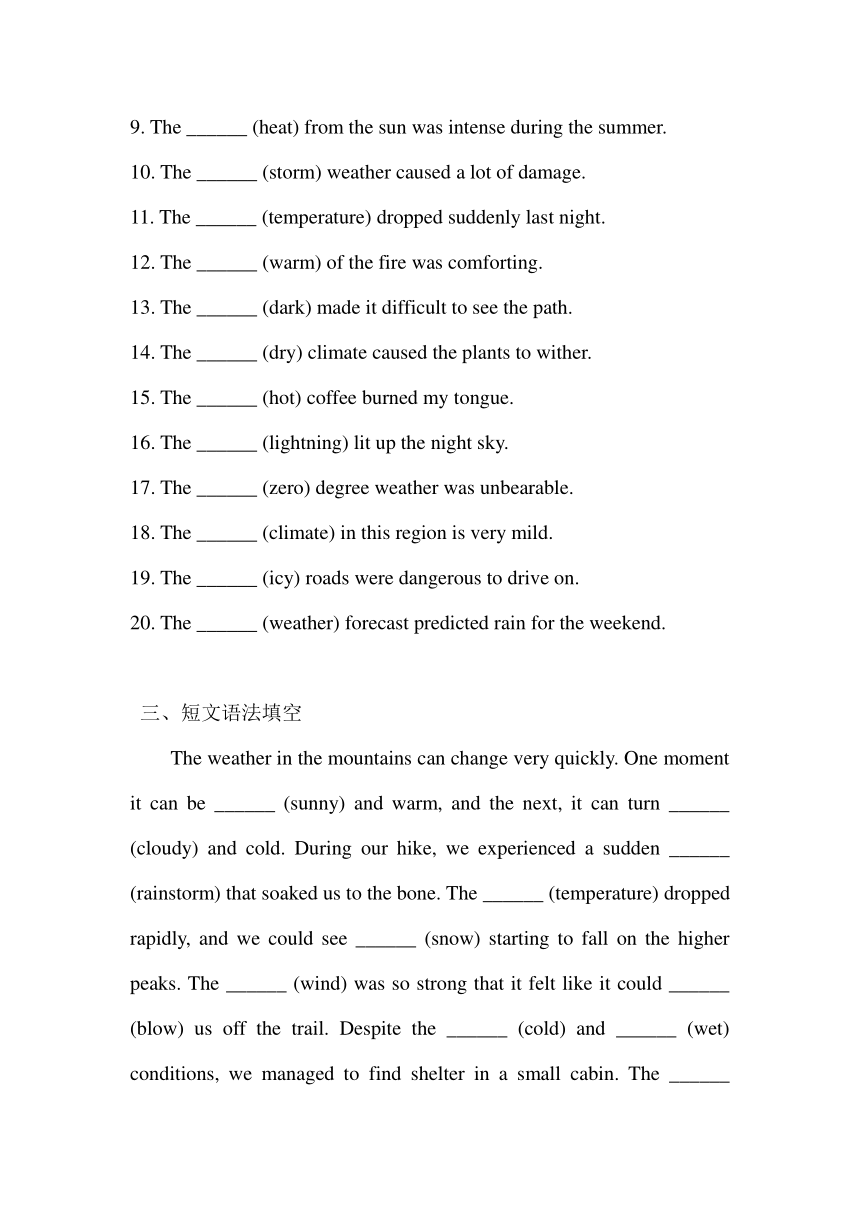 9. The ______ (heat) from the sun was intense during the summer.

10. The ______ (storm) weather caused a lot of damage.

11. The ______ (temperature) dropped suddenly last night.

12. The ______ (warm) of the fire was comforting.

13. The ______ (dark) made it difficult to see the path.

14. The ______ (dry) climate caused the plants to wither.

15. The ______ (hot) coffee burned my tongue.

16. The ______ (lightning) lit up the night sky.

17. The ______ (zero) degree weather was unbearable.

18. The ______ (climate) in this region is very mild.

19. The ______ (icy) roads were dangerous to drive on.

20. The ______ (weather) forecast predicted rain for the weekend.

三、短文语法填空

The weather in the mountains can change very quickly. One moment it can be ______ (sunny) and warm, and the next, it can turn ______ (cloudy) and cold. During our hike, we experienced a sudden ______ (rainstorm) that soaked us to the bone. The ______ (temperature) dropped rapidly, and we could see ______ (snow) starting to fall on the higher peaks. The ______ (wind) was so strong that it felt like it could ______ (blow) us off the trail. Despite the ______ (cold) and ______ (wet) conditions, we managed to find shelter in a small cabin. The ______